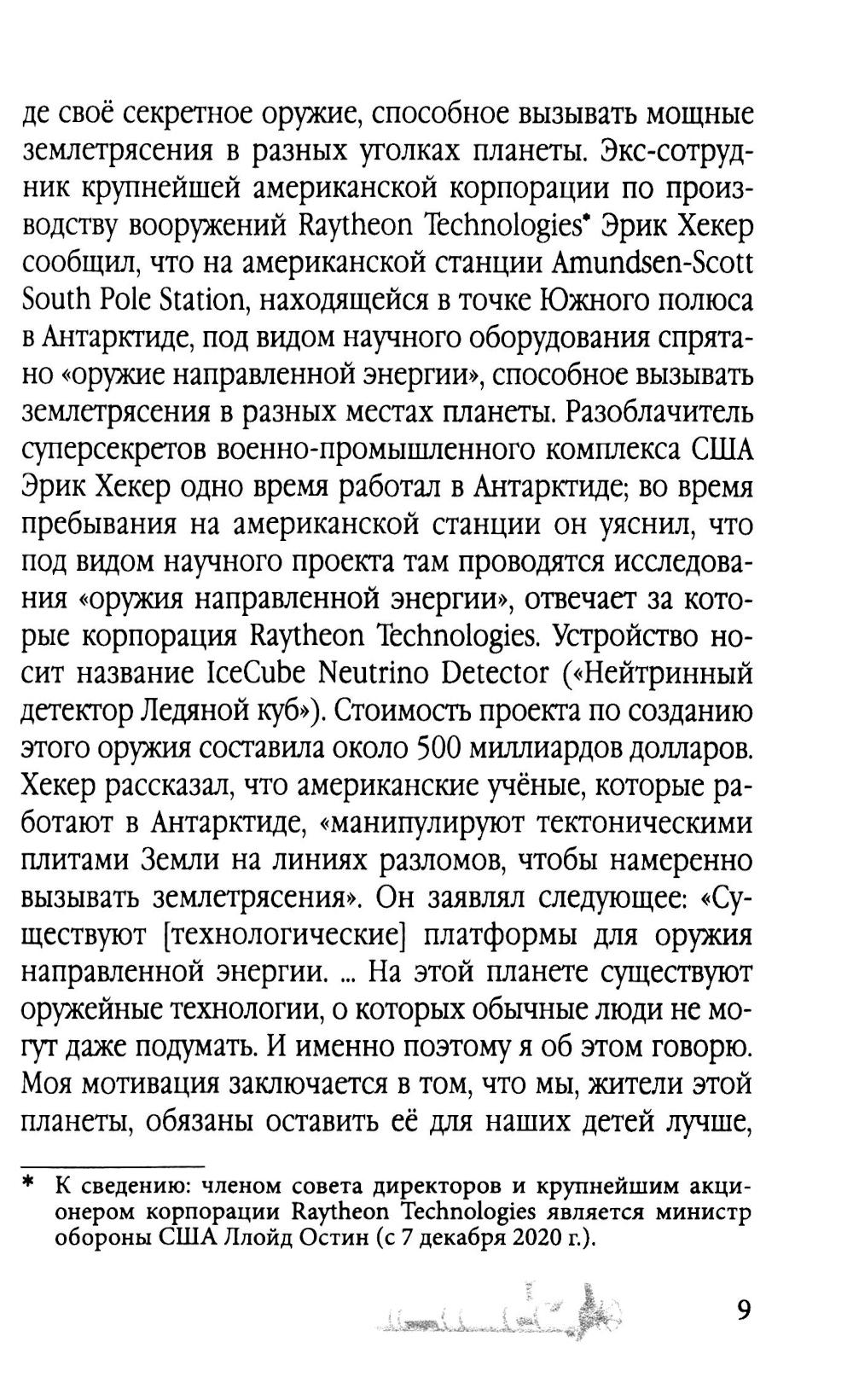 де своё секретное оружие, способное вызывать мощные землетрясения в разных уголках планеты. Экс-сотрудник крупнейшей американской корпорации по производству вооружений Raytheon Technologies* Эрик Хекер сообщил, что на американской станции Amundsen-Scott South Pole Station, находящейся в точке Южного полюса в Антарктиде, под видом научного оборудования спрятано «оружие направленной энергии», способное вызывать землетрясения в разных местах планеты. Разоблачитель суперсекретов военно-промышленного комплекса США Эрик Хекер одно время работал в Антарктиде; во время пребывания на американской станции он уяснил, что под видом научного проекта там проводятся исследования «оружия направленной энергии», отвечает за которые корпорация Raytheon Technologies. Устройство носит название IceCube Neutrino Detector («Нейтринный детектор Ледяной куб»). Стоимость проекта по созданию этого оружия составила около 500 миллиардов долларов. Хекер рассказал, что американские учёные, которые работают в Антарктиде, «манипулируют тектоническими плитами Земли на линиях разломов, чтобы намеренно вызывать землетрясения». Он заявлял следующее: «Существуют [технологические] платформы для оружия направленной энергии. ... На этой планете существуют оружейные технологии, о которых обычные люди не могут даже подумать. И именно поэтому я об этом говорю. Моя мотивация заключается в том, что мы, жители этой планеты, обязаны оставить её для наших детей лучше,

* К сведению: членом совета директоров и крупнейшим акционером корпорации Raytheon Technologies является министр обороны США Ллойд Остин (с 7 декабря 2020 г.).

9